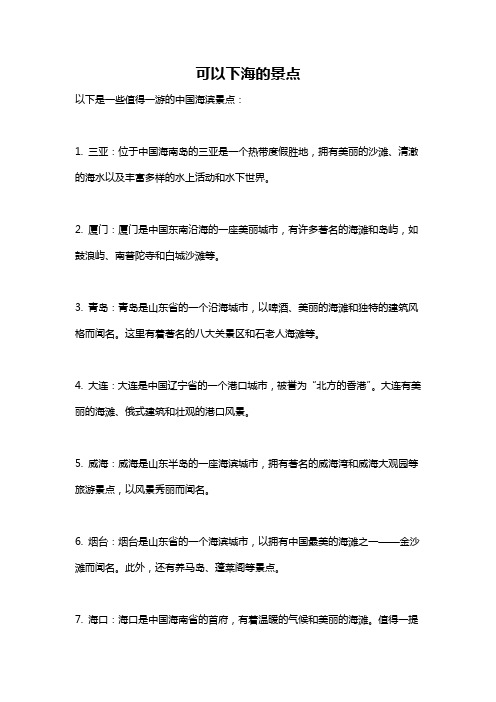 可以下海的景点

以下是一些值得一游的中国海滨景点：

1. 三亚：位于中国海南岛的三亚是一个热带度假胜地，拥有美丽的沙滩、清澈的海水以及丰富多样的水上活动和水下世界。

2. 厦门：厦门是中国东南沿海的一座美丽城市，有许多著名的海滩和岛屿，如鼓浪屿、南普陀寺和白城沙滩等。

3. 青岛：青岛是山东省的一个沿海城市，以啤酒、美丽的海滩和独特的建筑风格而闻名。这里有着著名的八大关景区和石老人海滩等。

4. 大连：大连是中国辽宁省的一个港口城市，被誉为“北方的香港”。大连有美丽的海滩、俄式建筑和壮观的港口风景。

5. 威海：威海是山东半岛的一座海滨城市，拥有著名的威海湾和威海大观园等旅游景点，以风景秀丽而闻名。

6. 烟台：烟台是山东省的一个海滨城市，以拥有中国最美的海滩之一——金沙滩而闻名。此外，还有养马岛、蓬莱阁等景点。

7. 海口：海口是中国海南省的首府，有着温暖的气候和美丽的海滩。值得一提